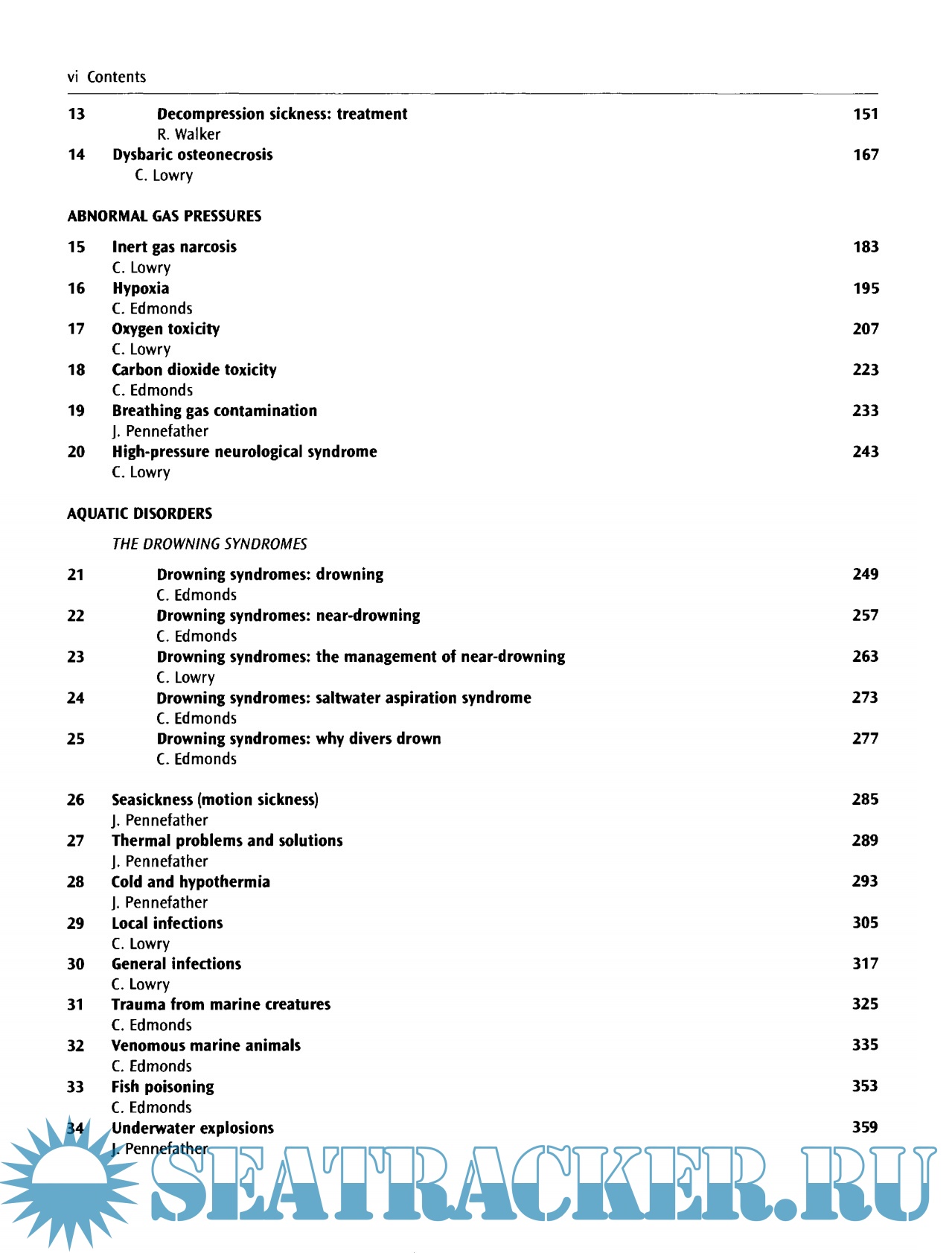 vi Contents

13 Decompression sickness: treatment 151
R. Walker

14 Dysbaric osteonecrosis 167
C. Lowry

ABNORMAL GAS PRESSURES

15 Inert gas narcosis 183
C. Lowry

16 Hypoxia 195
C. Edmonds

17 Oxygen toxicity 207
C. Lowry

18 Carbon dioxide toxicity 223
C. Edmonds

19 Breathing gas contamination 233
J. Pennefather

20 High-pressure neurological syndrome 243
C. Lowry

AQUATIC DISORDERS

THE DROWNING SYNDROMES

21 Drowning syndromes: drowning 249
C. Edmonds

22 Drowning syndromes: near-drowning 257
C. Edmonds

23 Drowning syndromes: the management of near-drowning 263
C. Lowry

24 Drowning syndromes: saltwater aspiration syndrome 273
C. Edmonds

25 Drowning syndromes: why divers drown 277
C. Edmonds

26 Seasickness (motion sickness) 285
J. Pennefather

27 Thermal problems and solutions 289
J. Pennefather

28 Cold and hypothermia 293
J. Pennefather

29 Local infections 305
C. Lowry

30 General infections 317
C. Lowry

31 Trauma from marine creatures 325
C. Edmonds

32 Venomous marine animals 335
C. Edmonds

33 Fish poisoning 353
C. Edmonds

34 Underwater explosions 359
J. Pennefather

SEATRACKER.RU